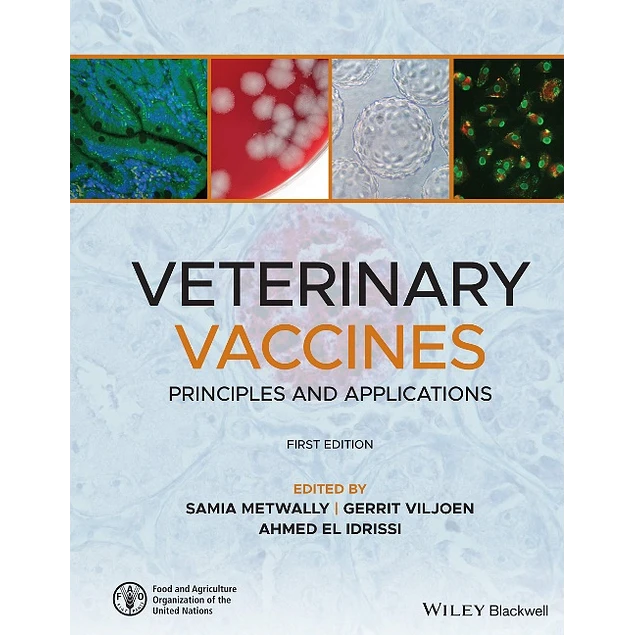 VETERINARY
VACCINES
PRINCIPLES AND APPLICATIONS

FIRST EDITION

EDITED BY
SAMIA METWALLY | GERRIT VILJOEN
AHMED EL IDRISSI

Food and Agriculture
Organization of the
United Nations

WILEY Blackwell